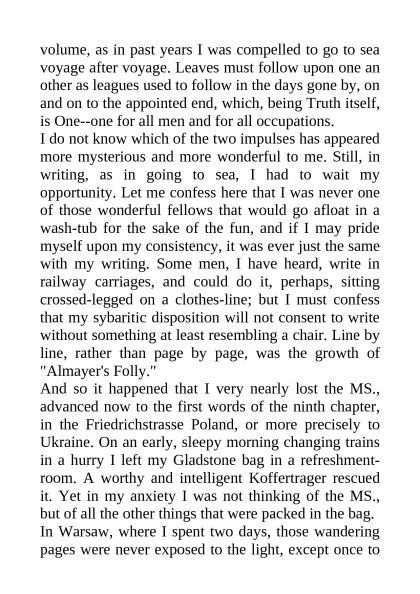 volume, as in past years I was compelled to go to sea voyage after voyage. Leaves must follow upon one an other as leagues used to follow in the days gone by, on and on to the appointed end, which, being Truth itself, is One--one for all men and for all occupations.
I do not know which of the two impulses has appeared more mysterious and more wonderful to me. Still, in writing, as in going to sea, I had to wait my opportunity. Let me confess here that I was never one of those wonderful fellows that would go afloat in a wash-tub for the sake of the fun, and if I may pride myself upon my consistency, it was ever just the same with my writing. Some men, I have heard, write in railway carriages, and could do it, perhaps, sitting crossed-legged on a clothes-line; but I must confess that my sybaritic disposition will not consent to write without something at least resembling a chair. Line by line, rather than page by page, was the growth of "Almayer's Folly."
And so it happened that I very nearly lost the MS., advanced now to the first words of the ninth chapter, in the Friedrichstrasse Poland, or more precisely to Ukraine. On an early, sleepy morning changing trains in a hurry I left my Gladstone bag in a refreshment-room. A worthy and intelligent Koffertrager rescued it. Yet in my anxiety I was not thinking of the MS., but of all the other things that were packed in the bag.
In Warsaw, where I spent two days, those wandering pages were never exposed to the light, except once to